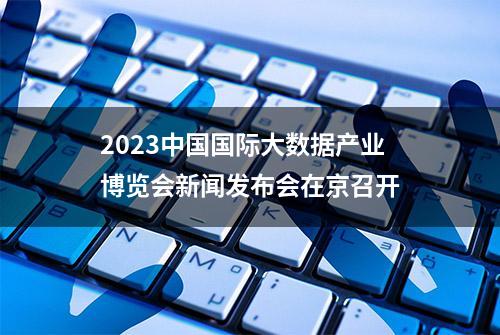 2023中国国际大数据产业博览会新闻发布会在京召开